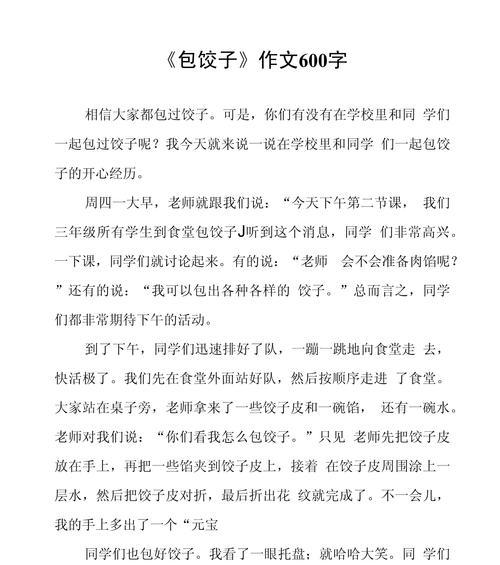 《包饺子》作文600字

相信大家都包过饺子。可是，你们有没有在学校里和同 学们一起包过饺子呢？我今天就来说一说在学校里和同学 们一起包饺子的开心经历。

周四一大早，老师就跟我们说：“今天下午第二节课， 我们三年级所有学生到食堂包饺子J听到这个消息，同学 们非常高兴。一下课，同学们就讨论起来。有的说：“老师 会不会准备肉馅呢？”还有的说：“我可以包出各种各样的 饺子。”总而言之，同学们都非常期待下午的活动。

到了下午，同学们迅速排好了队，一蹦一跳地向食堂走 去，快活极了。我们先在食堂外面站好队，然后按顺序走进 了食堂。大家站在桌子旁，老师拿来了一些饺子皮和一碗馅， 还有一碗水。老师对我们说：“你们看我怎么包饺子。”只见 老师先把饺子皮放在手上，再把一些馅夹到饺子皮上，接着 在饺子皮周围涂上一层水，然后把饺子皮对折，最后折出花 纹就完成了。不一会儿，我的手上多出了一个“元宝

同学们也包好饺子。我看了一眼托盘；就哈哈大笑。同 学们